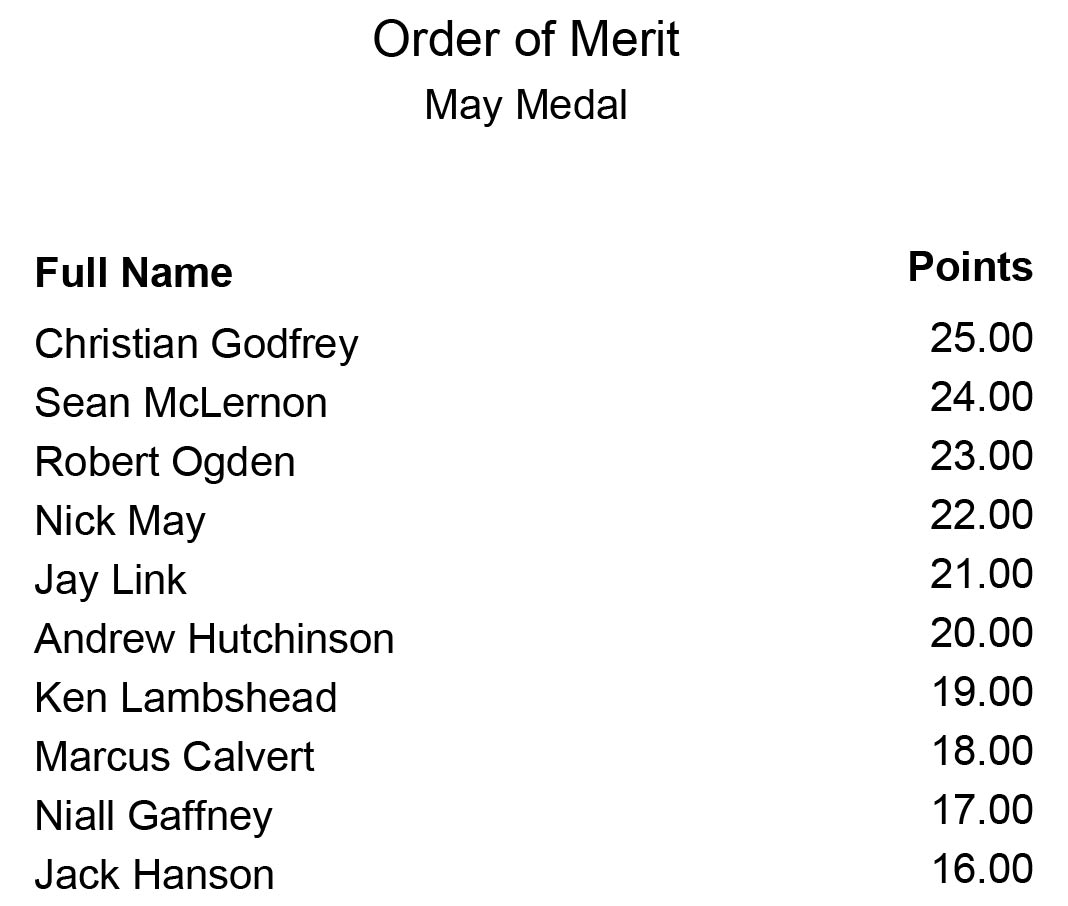 Order of Merit

May Medal

| Full Name | Points |
|---|---|
| Christian Godfrey | 25.00 |
| Sean McLernon | 24.00 |
| Robert Ogden | 23.00 |
| Nick May | 22.00 |
| Jay Link | 21.00 |
| Andrew Hutchinson | 20.00 |
| Ken Lambshead | 19.00 |
| Marcus Calvert | 18.00 |
| Niall Gaffney | 17.00 |
| Jack Hanson | 16.00 |